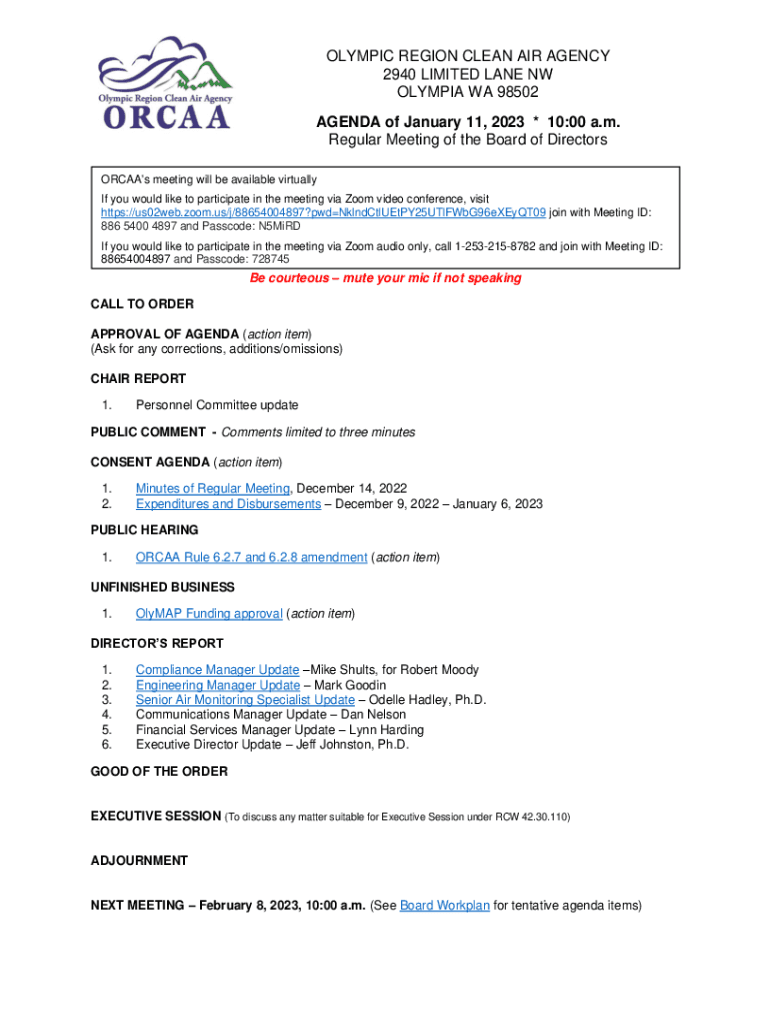 Olympic Region Clean Air Agency
ORCAA

OLYMPIC REGION CLEAN AIR AGENCY
2940 LIMITED LANE NW
OLYMPIA WA 98502

AGENDA of January 11, 2023 * 10:00 a.m.
Regular Meeting of the Board of Directors

ORCAA's meeting will be available virtually

If you would like to participate in the meeting via Zoom video conference, visit https://us02web.zoom.us/j/88654004897?pwd=NkIndCtlUEtPY25UTlFWbG96eXEyQT09 join with Meeting ID: 886 5400 4897 and Passcode: N5MiRD

If you would like to participate in the meeting via Zoom audio only, call 1-253-215-8782 and join with Meeting ID: 88654004897 and Passcode: 728745

Be courteous – mute your mic if not speaking

CALL TO ORDER

APPROVAL OF AGENDA (action item)
(Ask for any corrections, additions/omissions)

CHAIR REPORT

1. Personnel Committee update

PUBLIC COMMENT - Comments limited to three minutes

CONSENT AGENDA (action item)

1. Minutes of Regular Meeting, December 14, 2022
2. Expenditures and Disbursements – December 9, 2022 – January 6, 2023

PUBLIC HEARING

1. ORCAA Rule 6.2.7 and 6.2.8 amendment (action item)

UNFINISHED BUSINESS

1. OlyMAP Funding approval (action item)

DIRECTOR'S REPORT

1. Compliance Manager Update –Mike Shults, for Robert Moody
2. Engineering Manager Update – Mark Goodin
3. Senior Air Monitoring Specialist Update – Odelle Hadley, Ph.D.
4. Communications Manager Update – Dan Nelson
5. Financial Services Manager Update – Lynn Harding
6. Executive Director Update – Jeff Johnston, Ph.D.

GOOD OF THE ORDER

EXECUTIVE SESSION (To discuss any matter suitable for Executive Session under RCW 42.30.110)

ADJOURNMENT

NEXT MEETING – February 8, 2023, 10:00 a.m. (See Board Workplan for tentative agenda items)